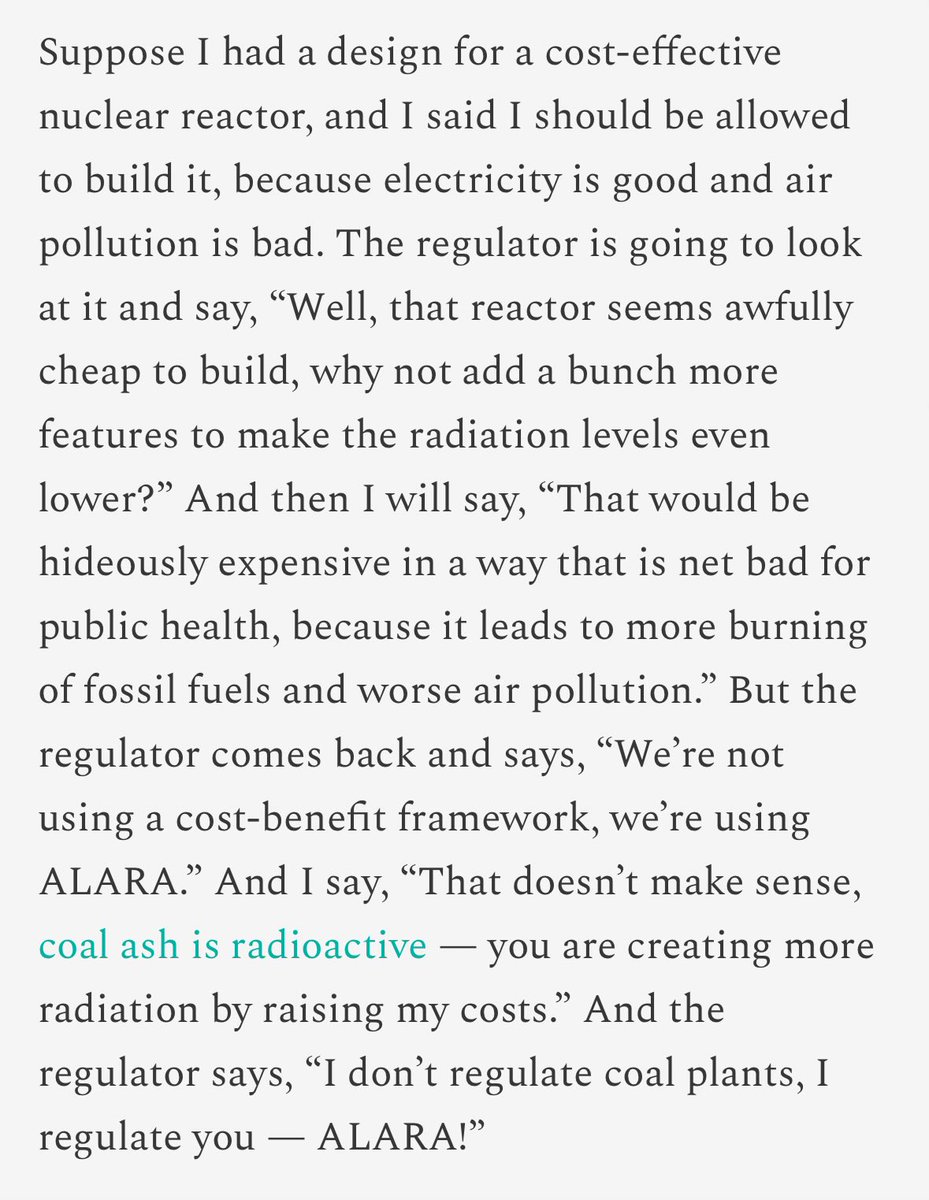 Suppose I had a design for a cost-effective nuclear reactor, and I said I should be allowed to build it, because electricity is good and air pollution is bad. The regulator is going to look at it and say, “Well, that reactor seems awfully cheap to build, why not add a bunch more features to make the radiation levels even lower?” And then I will say, “That would be hideously expensive in a way that is net bad for public health, because it leads to more burning of fossil fuels and worse air pollution.” But the regulator comes back and says, “We’re not using a cost-benefit framework, we’re using ALARA.” And I say, “That doesn’t make sense, coal ash is radioactive — you are creating more radiation by raising my costs.” And the regulator says, “I don’t regulate coal plants, I regulate you — ALARA!”